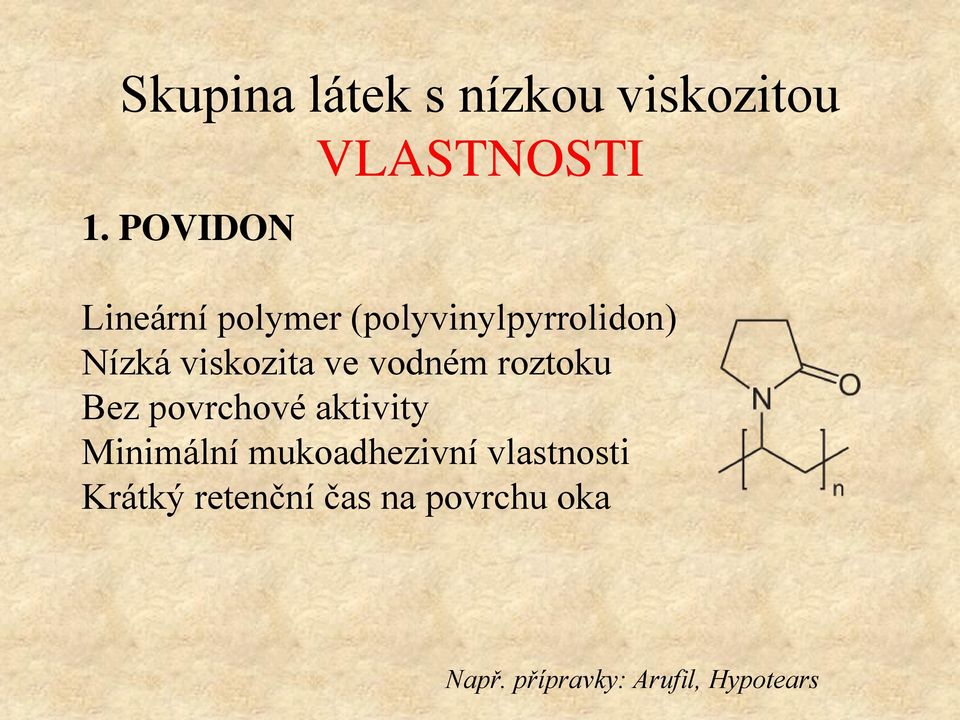 Skupina látek s nízkou viskozitou
VLASTNOSTI

1. POVIDON

Lineární polymer (polyvinylpyrrolidon)
Nízká viskozita ve vodném roztoku
Bez povrchové aktivity
Minimální mukoadhezivní vlastnosti
Krátký retenční čas na povrchu oka

N
O
n

Např. přípravky: Arufil, Hypotears